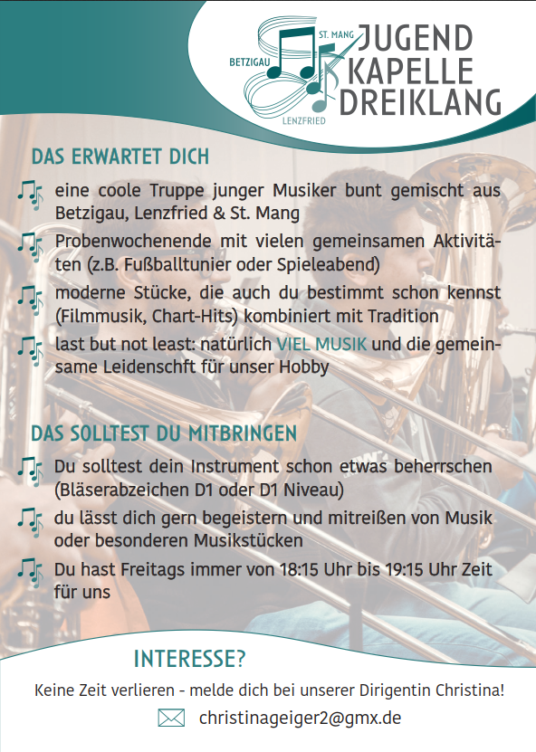 BETZIGAU
ST. MANG
LENZFRIED
JUGEND KAPELLE DREIKLANG

DAS ERWARTET DICH

eine coole Truppe junger Musiker bunt gemischt aus Betzigau, Lenzfried & St. Mang

Probenwochenende mit vielen gemeinsamen Aktivitäten (z.B. Fußballtunier oder Spieleabend)

moderne Stücke, die auch du bestimmt schon kennst (Filmmusik, Chart-Hits) kombiniert mit Tradition

last but not least: natürlich VIEL MUSIK und die gemeinsame Leidenschft für unser Hobby

DAS SOLLTEST DU MITBRINGEN

Du solltest dein Instrument schon etwas beherrschen (Bläserabzeichen D1 oder D1 Niveau)

du lässt dich gern begeistern und mitreißen von Musik oder besonderen Musikstücken

Du hast Freitags immer von 18:15 Uhr bis 19:15 Uhr Zeit für uns

INTERESSE?

Keine Zeit verlieren - melde dich bei unserer Dirigentin Christina!

christinageiger2@gmx.de